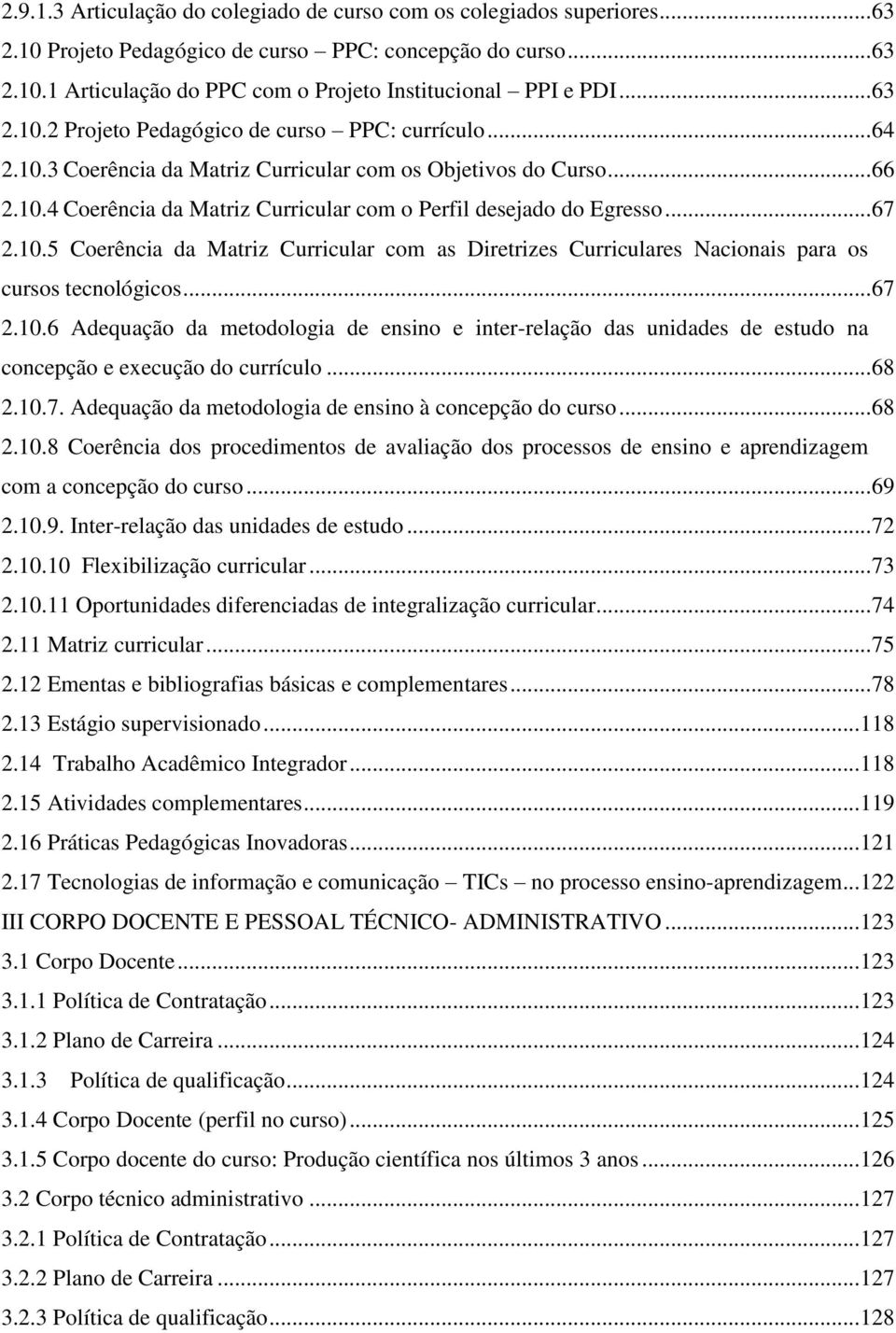 2.9.1.3 Articulação do colegiado de curso com os colegiados superiores...63
2.10 Projeto Pedagógico de curso – PPC: concepção do curso...63
2.10.1 Articulação do PPC com o Projeto Institucional – PPI e PDI...63
2.10.2 Projeto Pedagógico de curso – PPC: currículo...64
2.10.3 Coerência da Matriz Curricular com os Objetivos do Curso...66
2.10.4 Coerência da Matriz Curricular com o Perfil desejado do Egresso...67
2.10.5 Coerência da Matriz Curricular com as Diretrizes Curriculares Nacionais para os cursos tecnológicos...67
2.10.6 Adequação da metodologia de ensino e inter-relação das unidades de estudo na concepção e execução do currículo...68
2.10.7. Adequação da metodologia de ensino à concepção do curso...68
2.10.8 Coerência dos procedimentos de avaliação dos processos de ensino e aprendizagem com a concepção do curso...69
2.10.9. Inter-relação das unidades de estudo...72
2.10.10 Flexibilização curricular...73
2.10.11 Oportunidades diferenciadas de integralização curricular...74
2.11 Matriz curricular...75
2.12 Ementas e bibliografias básicas e complementares...78
2.13 Estágio supervisionado...118
2.14 Trabalho Acadêmico Integrador...118
2.15 Atividades complementares...119
2.16 Práticas Pedagógicas Inovadoras...121
2.17 Tecnologias de informação e comunicação – TICs – no processo ensino-aprendizagem...122
III CORPO DOCENTE E PESSOAL TÉCNICO- ADMINISTRATIVO...123
3.1 Corpo Docente...123
3.1.1 Política de Contratação...123
3.1.2 Plano de Carreira...124
3.1.3 Política de qualificação...124
3.1.4 Corpo Docente (perfil no curso)...125
3.1.5 Corpo docente do curso: Produção científica nos últimos 3 anos...126
3.2 Corpo técnico administrativo...127
3.2.1 Política de Contratação...127
3.2.2 Plano de Carreira...127
3.2.3 Política de qualificação...128